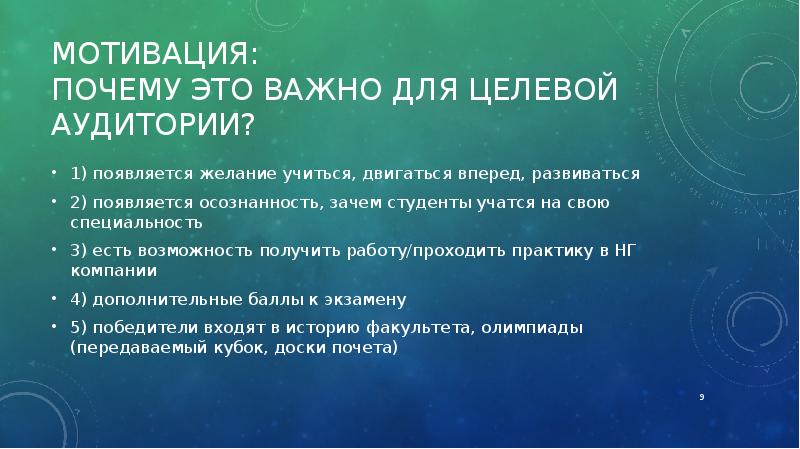 МОТИВАЦИЯ:
ПОЧЕМУ ЭТО ВАЖНО ДЛЯ ЦЕЛЕВОЙ АУДИТОРИИ?

• 1) появляется желание учиться, двигаться вперед, развиваться
• 2) появляется осознанность, зачем студенты учатся на свою специальность
• 3) есть возможность получить работу/проходить практику в НГ компании
• 4) дополнительные баллы к экзамену
• 5) победители входят в историю факультета, олимпиады (передаваемый кубок, доски почета)

9